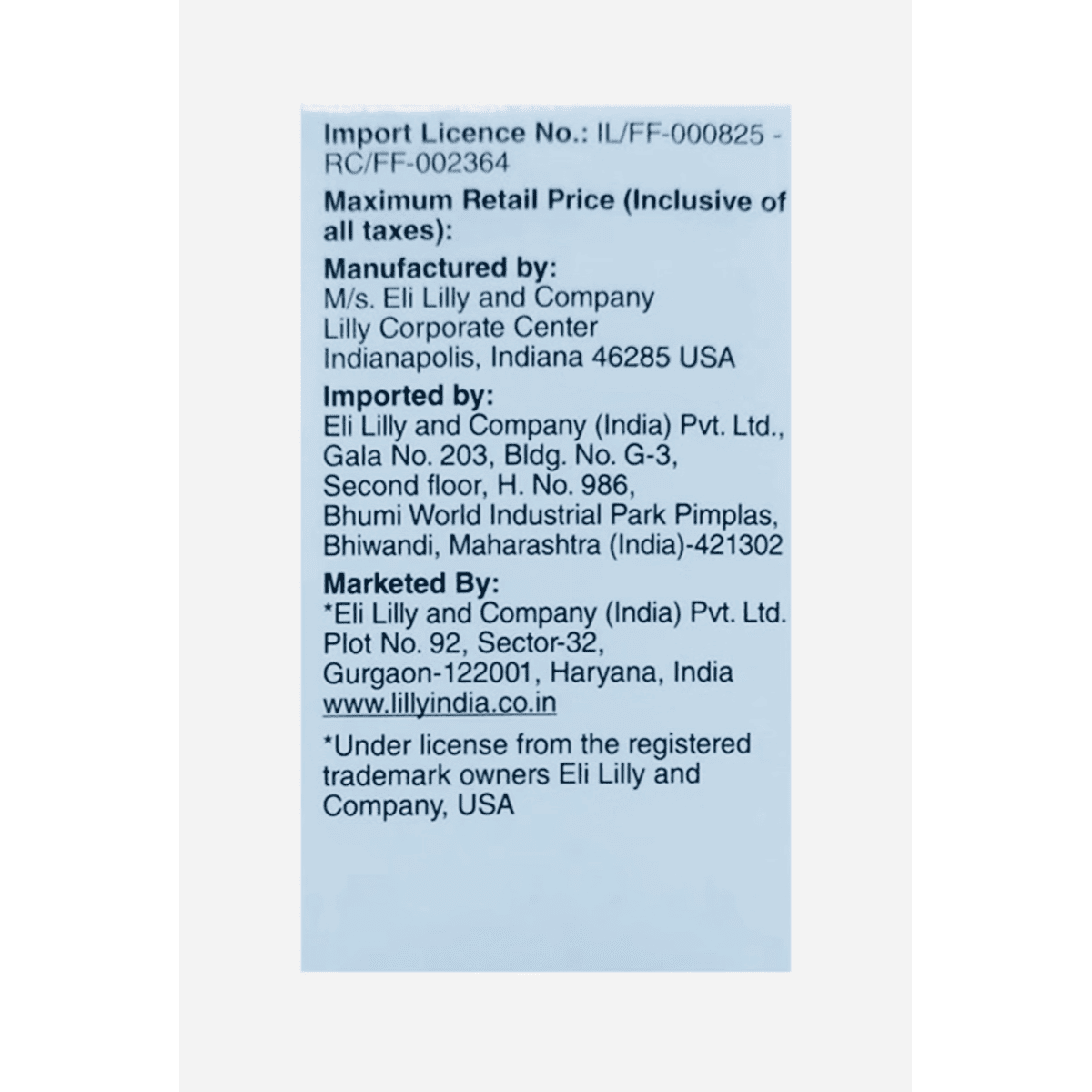 Import Licence No.: IL/FF-000825 - RC/FF-002364

Maximum Retail Price (Inclusive of all taxes):

Manufactured by:
M/s. Eli Lilly and Company
Lilly Corporate Center
Indianapolis, Indiana 46285 USA

Imported by:
Eli Lilly and Company (India) Pvt. Ltd.,
Gala No. 203, Bldg. No. G-3,
Second floor, H. No. 986,
Bhumi World Industrial Park Pimplas,
Bhiwandi, Maharashtra (India)-421302

Marketed By:
*Eli Lilly and Company (India) Pvt. Ltd.
Plot No. 92, Sector-32,
Gurgaon-122001, Haryana, India
www.lillyindia.co.in

*Under license from the registered trademark owners Eli Lilly and Company, USA